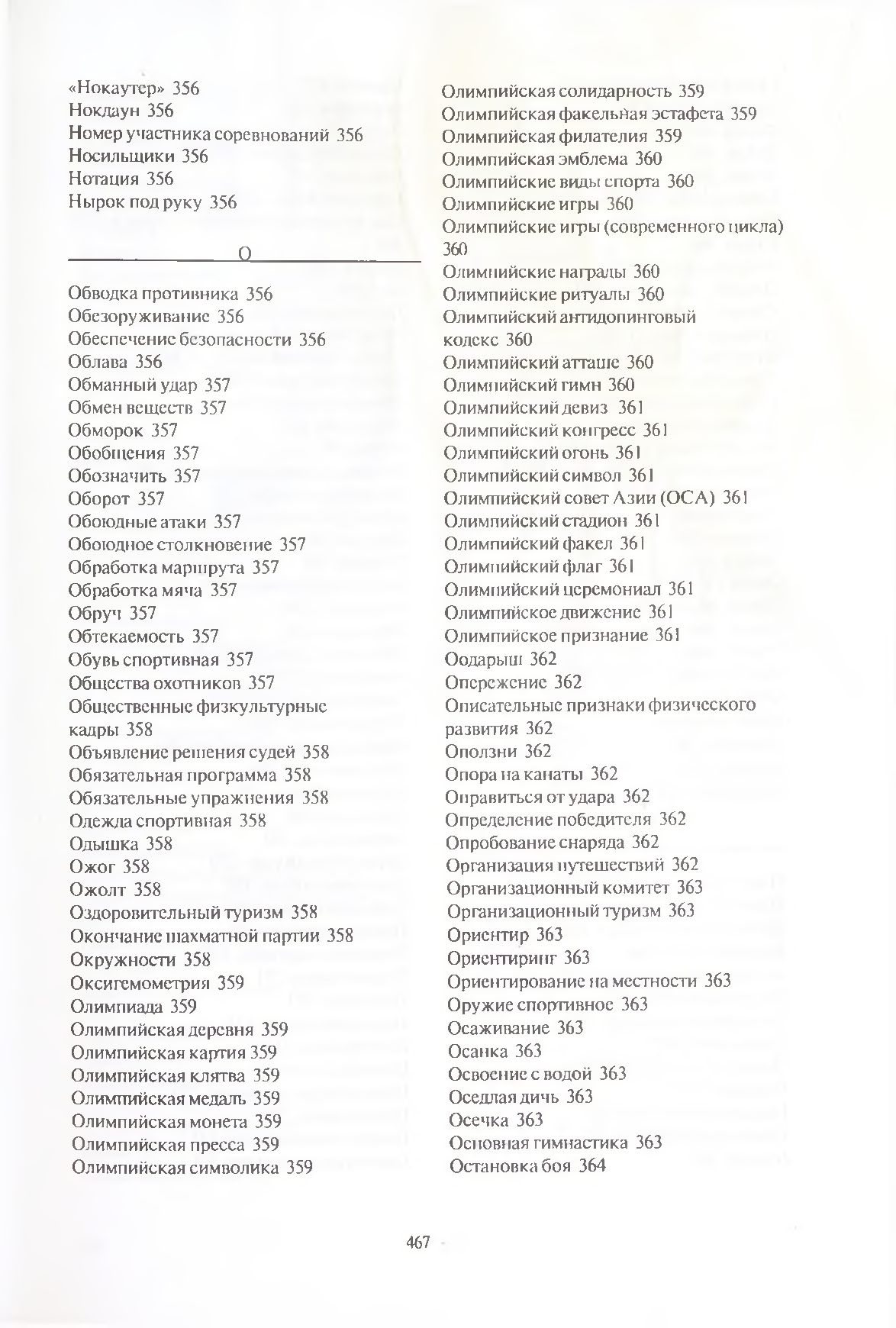 «Нокаутер» 356
Нокдаун 356
Номер участника соревнований 356
Носильщики 356
Нотация 356
Нырок под руку 356

О

Обводка противника 356
Обезоруживание 356
Обеспечение безопасности 356
Облава 356
Обманный удар 357
Обмен веществ 357
Обморок 357
Обобщения 357
Обозначить 357
Оборот 357
Обоюдные атаки 357
Обоюдное столкновение 357
Обработка маршрута 357
Обработка мяча 357
Обруч 357
Обтекаемость 357
Обувь спортивная 357
Общества охотников 357
Общественные физкультурные кадры 358
Объявление решения судей 358
Обязательная программа 358
Обязательные упражнения 358
Одежда спортивная 358
Одышка 358
Ожог 358
Ожолт 358
Оздоровительный туризм 358
Окончание шахматной партии 358
Окружности 358
Оксигемометрия 359
Олимпиада 359
Олимпийская деревня 359
Олимпийская картия 359
Олимпийская клятва 359
Олимпийская медаль 359
Олимпийская монета 359
Олимпийская пресса 359
Олимпийская символика 359
Олимпийская солидарность 359
Олимпийская факельная эстафета 359
Олимпийская филателия 359
Олимпийская эмблема 360
Олимпийские виды спорта 360
Олимпийские игры 360
Олимпийские игры (современного цикла) 360
Олимпийские награды 360
Олимпийские ритуалы 360
Олимпийский антидопинговый кодекс 360
Олимпийский атташе 360
Олимпийский гимн 360
Олимпийский девиз 361
Олимпийский конгресс 361
Олимпийский огонь 361
Олимпийский символ 361
Олимпийский совет Азии (ОСА) 361
Олимпийский стадион 361
Олимпийский факел 361
Олимпийский флаг 361
Олимпийский церемониал 361
Олимпийское движение 361
Олимпийское признание 361
Оодарыш 362
Опережение 362
Описательные признаки физического развития 362
Оползни 362
Опора на канаты 362
Оправиться от удара 362
Определение победителя 362
Опробование снаряда 362
Организация путешествий 362
Организационный комитет 363
Организационный туризм 363
Ориентир 363
Ориентиринг 363
Ориентирование на местности 363
Оружие спортивное 363
Осаживание 363
Осанка 363
Освоение с водой 363
Оседлая дичь 363
Осечка 363
Основная гимнастика 363
Остановка боя 364

467